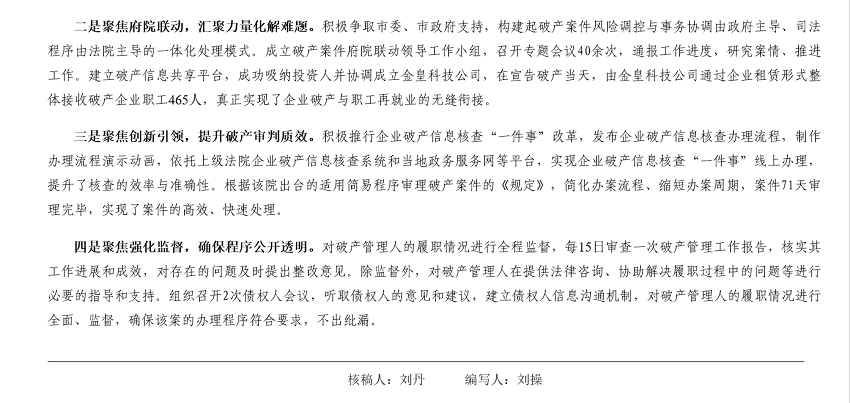 二是聚焦府院联动，汇聚力量化解难题。积极争取市委、市政府支持，构建起破产案件风险调控与事务协调由政府主导、司法程序由法院主导的一体化处理模式。成立破产案件府院联动领导工作小组，召开专题会议40余次，通报工作进度，研究案情、推进工作。建立破产信息共享平台，成功吸纳投资人并协调成立金皇科技公司，在宣告破产当天，由金皇科技公司通过企业租赁形式整体接收破产企业职工465人，真正实现了企业破产与职工再就业的无缝衔接。

三是聚焦创新引领，提升破产审判质效。积极推行企业破产信息核查“一件事”改革，发布企业破产信息核查办理流程，制作办理流程演示动画，依托上级法院企业破产信息核查系统和当地政务服务网等平台，实现企业破产信息核查“一件事”线上办理，提升了核查的效率与准确性。根据该院出台的适用简易程序审理破产案件的《规定》，简化办案流程、缩短办案周期，案件71天审理完毕，实现了案件的高效、快速处理。

四是聚焦强化监督，确保程序公开透明。对破产管理人的履职情况进行全程监督，每15日审查一次破产管理工作报告，核实其工作进展和成效，对存在的问题及时提出整改意见。除监督外，对破产管理人在提供法律咨询、协助解决履职过程中的问题等进行必要的指导和支持。组织召开2次债权人会议，听取债权人的意见和建议，建立债权人信息沟通机制，对破产管理人的履职情况进行全面、监督，确保该案的办理程序符合要求，不出纰漏。

核稿人：刘丹　　编写人：刘操